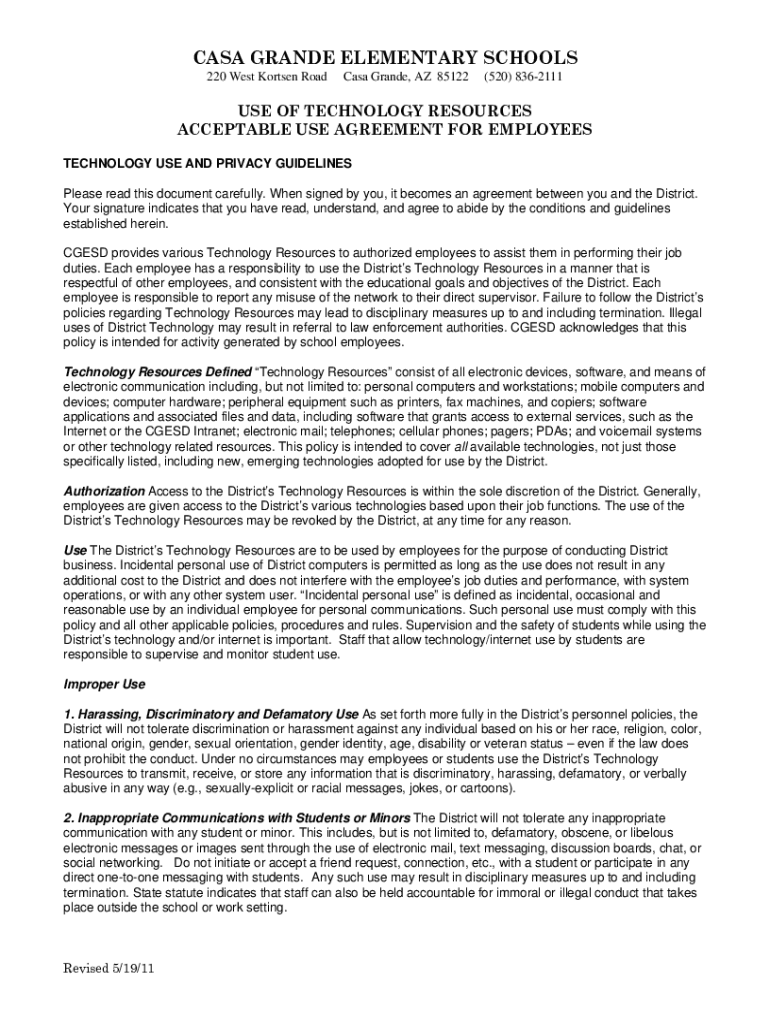 CASA GRANDE ELEMENTARY SCHOOLS
220 West Kortsen Road Casa Grande, AZ 85122 (520) 836-2111

USE OF TECHNOLOGY RESOURCES
ACCEPTABLE USE AGREEMENT FOR EMPLOYEES

TECHNOLOGY USE AND PRIVACY GUIDELINES

Please read this document carefully. When signed by you, it becomes an agreement between you and the District. Your signature indicates that you have read, understand, and agree to abide by the conditions and guidelines established herein.

CGESD provides various Technology Resources to authorized employees to assist them in performing their job duties. Each employee has a responsibility to use the District's Technology Resources in a manner that is respectful of other employees, and consistent with the educational goals and objectives of the District. Each employee is responsible to report any misuse of the network to their direct supervisor. Failure to follow the District's policies regarding Technology Resources may lead to disciplinary measures up to and including termination. Illegal uses of District Technology may result in referral to law enforcement authorities. CGESD acknowledges that this policy is intended for activity generated by school employees.

Technology Resources Defined "Technology Resources" consist of all electronic devices, software, and means of electronic communication including, but not limited to: personal computers and workstations; mobile computers and devices; computer hardware; peripheral equipment such as printers, fax machines, and copiers; software applications and associated files and data, including software that grants access to external services, such as the Internet or the CGESD Intranet; electronic mail; telephones; cellular phones; pagers; PDAs; and voicemail systems or other technology related resources. This policy is intended to cover all available technologies, not just those specifically listed, including new, emerging technologies adopted for use by the District.

Authorization Access to the District's Technology Resources is within the sole discretion of the District. Generally, employees are given access to the District's various technologies based upon their job functions. The use of the District's Technology Resources may be revoked by the District, at any time for any reason.

Use The District's Technology Resources are to be used by employees for the purpose of conducting District business. Incidental personal use of District computers is permitted as long as the use does not result in any additional cost to the District and does not interfere with the employee's job duties and performance, with system operations, or with any other system user. "Incidental personal use" is defined as incidental, occasional and reasonable use by an individual employee for personal communications. Such personal use must comply with this policy and all other applicable policies, procedures and rules. Supervision and the safety of students while using the District's technology and/or internet is important. Staff that allow technology/internet use by students are responsible to supervise and monitor student use.

Improper Use

1. Harassing, Discriminatory and Defamatory Use As set forth more fully in the District's personnel policies, the District will not tolerate discrimination or harassment against any individual based on his or her race, religion, color, national origin, gender, sexual orientation, gender identity, age, disability or veteran status – even if the law does not prohibit the conduct. Under no circumstances may employees or students use the District's Technology Resources to transmit, receive, or store any information that is discriminatory, harassing, defamatory, or verbally abusive in any way (e.g., sexually-explicit or racial messages, jokes, or cartoons).

2. Inappropriate Communications with Students or Minors The District will not tolerate any inappropriate communication with any student or minor. This includes, but is not limited to, defamatory, obscene, or libelous electronic messages or images sent through the use of electronic mail, text messaging, discussion boards, chat, or social networking. Do not initiate or accept a friend request, connection, etc., with a student or participate in any direct one-to-one messaging with students. Any such use may result in disciplinary measures up to and including termination. State statute indicates that staff can also be held accountable for immoral or illegal conduct that takes place outside the school or work setting.

Revised 5/19/11